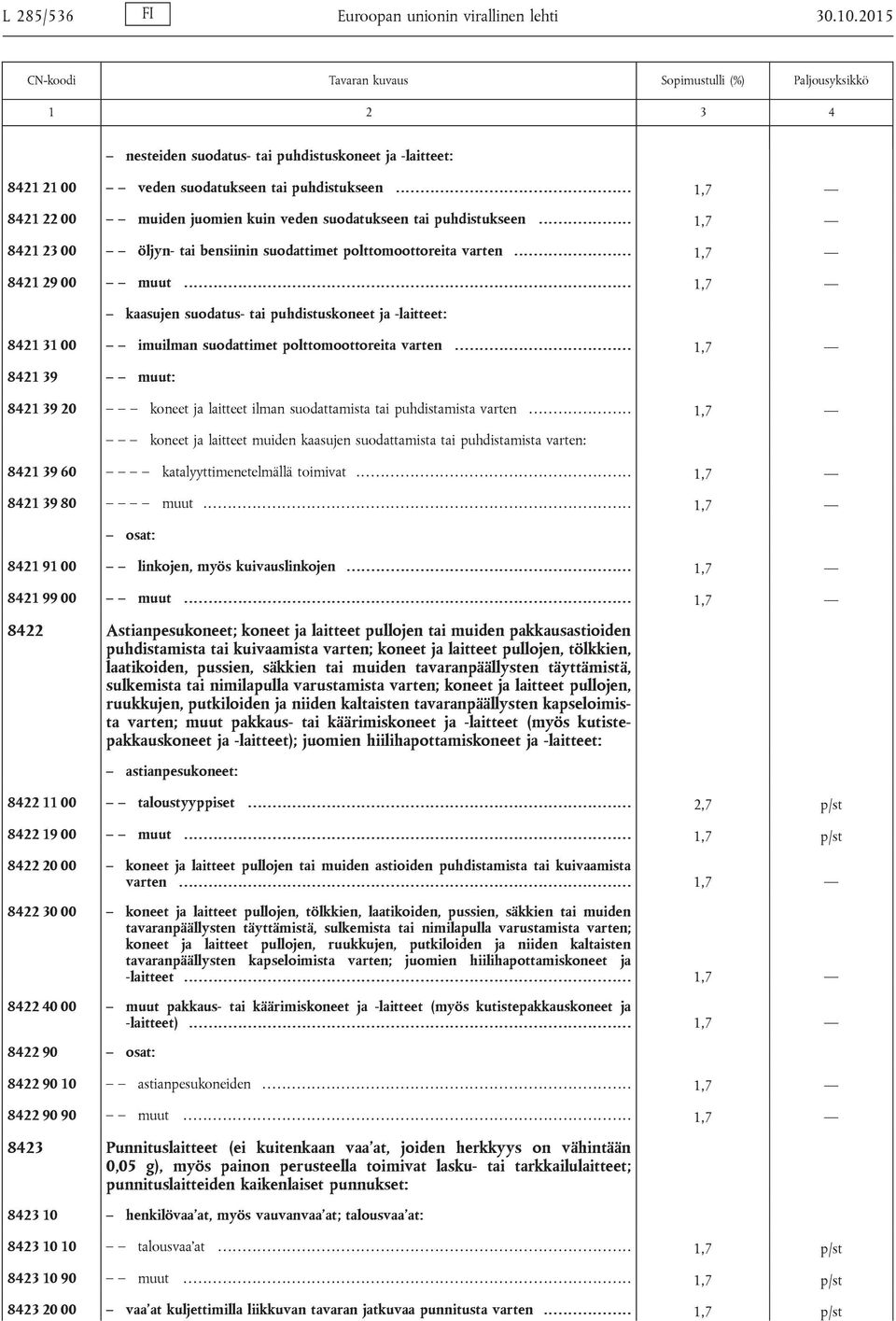 L 285/536 FI Euroopan unionin virallinen lehti 30.10.2015

| CN-koodi | Tavaran kuvaus | Sopimustulli (%) | Paljousyksikkö |
|---|---|---|---|
| 1 | 2 | 3 | 4 |
| | – nesteiden suodatus- tai puhdistuskoneet ja -laitteet: | | |
| 8421 21 00 | – – veden suodatukseen tai puhdistukseen | 1,7 | — |
| 8421 22 00 | – – muiden juomien kuin veden suodatukseen tai puhdistukseen | 1,7 | — |
| 8421 23 00 | – – öljyn- tai bensiinin suodattimet polttomoottoreita varten | 1,7 | — |
| 8421 29 00 | – – muut | 1,7 | — |
| | – kaasujen suodatus- tai puhdistuskoneet ja -laitteet: | | |
| 8421 31 00 | – – imuilman suodattimet polttomoottoreita varten | 1,7 | — |
| 8421 39 | – – muut: | | |
| 8421 39 20 | – – – koneet ja laitteet ilman suodattamista tai puhdistamista varten | 1,7 | — |
| | – – – koneet ja laitteet muiden kaasujen suodattamista tai puhdistamista varten: | | |
| 8421 39 60 | – – – – katalyyttimenetelmällä toimivat | 1,7 | — |
| 8421 39 80 | – – – – muut | 1,7 | — |
| | – osat: | | |
| 8421 91 00 | – – linkojen, myös kuivauslinkojen | 1,7 | — |
| 8421 99 00 | – – muut | 1,7 | — |
| 8422 | Astianpesukoneet; koneet ja laitteet pullojen tai muiden pakkausastioiden puhdistamista tai kuivaamista varten; koneet ja laitteet pullojen, tölkkien, laatikoiden, pussien, säkkien tai muiden tavaranpäällysten täyttämistä, sulkemista tai nimilapulla varustamista varten; koneet ja laitteet pullojen, ruukkujen, putkiloiden ja niiden kaltaisten tavaranpäällysten kapseloimista varten; muut pakkaus- tai käärimiskoneet ja -laitteet (myös kutistepakkauskoneet ja -laitteet); juomien hiilihapottamiskoneet ja -laitteet: | | |
| | – astianpesukoneet: | | |
| 8422 11 00 | – – taloustyyppiset | 2,7 | p/st |
| 8422 19 00 | – – muut | 1,7 | p/st |
| 8422 20 00 | – koneet ja laitteet pullojen tai muiden astioiden puhdistamista tai kuivaamista varten | 1,7 | — |
| 8422 30 00 | – koneet ja laitteet pullojen, tölkkien, laatikoiden, pussien, säkkien tai muiden tavaranpäällysten täyttämistä, sulkemista tai nimilapulla varustamista varten; koneet ja laitteet pullojen, ruukkujen, putkiloiden ja niiden kaltaisten tavaranpäällysten kapseloimista varten; juomien hiilihapottamiskoneet ja -laitteet | 1,7 | — |
| 8422 40 00 | – muut pakkaus- tai käärimiskoneet ja -laitteet (myös kutistepakkauskoneet ja -laitteet) | 1,7 | — |
| 8422 90 | – osat: | | |
| 8422 90 10 | – – astianpesukoneiden | 1,7 | — |
| 8422 90 90 | – – muut | 1,7 | — |
| 8423 | Punnituslaitteet (ei kuitenkaan vaa'at, joiden herkkyys on vähintään 0,05 g), myös painon perusteella toimivat lasku- tai tarkkailulaitteet; punnituslaitteiden kaikenlaiset punnukset: | | |
| 8423 10 | – henkilövaa'at, myös vauvanvaa'at; talousvaa'at: | | |
| 8423 10 10 | – – talousvaa'at | 1,7 | p/st |
| 8423 10 90 | – – muut | 1,7 | p/st |
| 8423 20 00 | – vaa'at kuljettimilla liikkuvan tavaran jatkuvaa punnitusta varten | 1,7 | p/st |